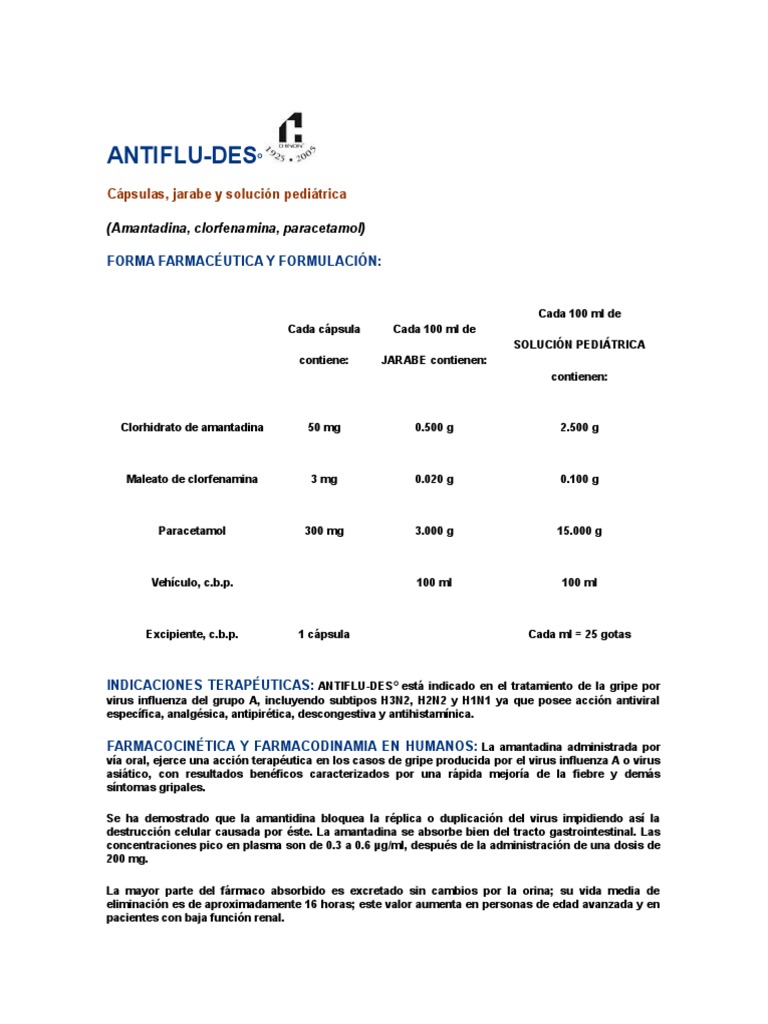 ANTIFLU-DES®

CHINOIN 1925 • 2005

Cápsulas, jarabe y solución pediátrica

(Amantadina, clorfenamina, paracetamol)

FORMA FARMACÉUTICA Y FORMULACIÓN:

| | Cada cápsula contiene: | Cada 100 ml de JARABE contienen: | Cada 100 ml de SOLUCIÓN PEDIÁTRICA contienen: |
|---|---|---|---|
| Clorhidrato de amantadina | 50 mg | 0.500 g | 2.500 g |
| Maleato de clorfenamina | 3 mg | 0.020 g | 0.100 g |
| Paracetamol | 300 mg | 3.000 g | 15.000 g |
| Vehículo, c.b.p. | | 100 ml | 100 ml |
| Excipiente, c.b.p. | 1 cápsula | | Cada ml = 25 gotas |

INDICACIONES TERAPÉUTICAS: ANTIFLU-DES® está indicado en el tratamiento de la gripe por virus influenza del grupo A, incluyendo subtipos H3N2, H2N2 y H1N1 ya que posee acción antiviral específica, analgésica, antipirética, descongestiva y antihistamínica.

FARMACOCINÉTICA Y FARMACODINAMIA EN HUMANOS: La amantadina administrada por vía oral, ejerce una acción terapéutica en los casos de gripe producida por el virus influenza A o virus asiático, con resultados benéficos caracterizados por una rápida mejoría de la fiebre y demás síntomas gripales.

Se ha demostrado que la amantidina bloquea la réplica o duplicación del virus impidiendo así la destrucción celular causada por éste. La amantadina se absorbe bien del tracto gastrointestinal. Las concentraciones pico en plasma son de 0.3 a 0.6 µg/ml, después de la administración de una dosis de 200 mg.

La mayor parte del fármaco absorbido es excretado sin cambios por la orina; su vida media de eliminación es de aproximadamente 16 horas; este valor aumenta en personas de edad avanzada y en pacientes con baja función renal.